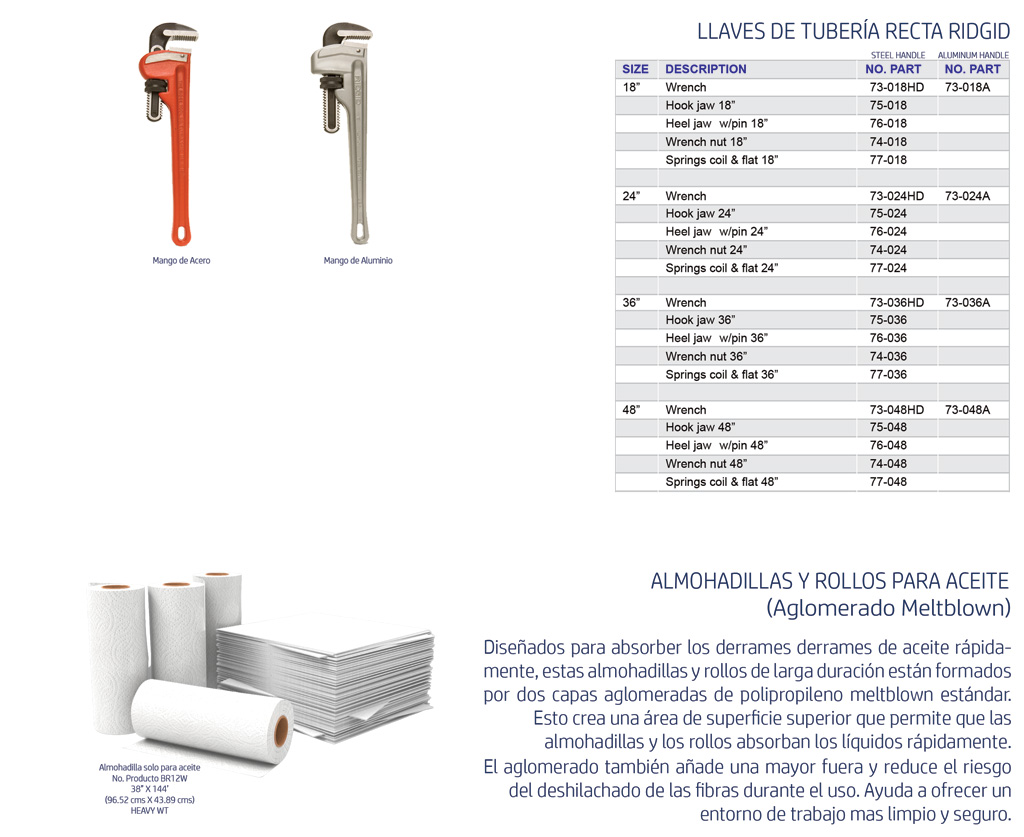 Mango de Acero

Mango de Aluminio

LLAVES DE TUBERÍA RECTA RIDGID

| | | STEEL HANDLE | ALUMINUM HANDLE |
|---|---|---|---|
| SIZE | DESCRIPTION | NO. PART | NO. PART |
| 18" | Wrench | 73-018HD | 73-018A |
| | Hook jaw 18" | 75-018 | |
| | Heel jaw w/pin 18" | 76-018 | |
| | Wrench nut 18" | 74-018 | |
| | Springs coil & flat 18" | 77-018 | |
| | | | |
| 24" | Wrench | 73-024HD | 73-024A |
| | Hook jaw 24" | 75-024 | |
| | Heel jaw w/pin 24" | 76-024 | |
| | Wrench nut 24" | 74-024 | |
| | Springs coil & flat 24" | 77-024 | |
| | | | |
| 36" | Wrench | 73-036HD | 73-036A |
| | Hook jaw 36" | 75-036 | |
| | Heel jaw w/pin 36" | 76-036 | |
| | Wrench nut 36" | 74-036 | |
| | Springs coil & flat 36" | 77-036 | |
| | | | |
| 48" | Wrench | 73-048HD | 73-048A |
| | Hook jaw 48" | 75-048 | |
| | Heel jaw w/pin 48" | 76-048 | |
| | Wrench nut 48" | 74-048 | |
| | Springs coil & flat 48" | 77-048 | |

Almohadilla solo para aceite
No. Producto BR12W
38" X 144"
(96.52 cms X 43.89 cms)
HEAVY WT

ALMOHADILLAS Y ROLLOS PARA ACEITE
(Aglomerado Meltblown)

Diseñados para absorber los derrames derrames de aceite rápidamente, estas almohadillas y rollos de larga duración están formados por dos capas aglomeradas de polipropileno meltblown estándar. Esto crea una área de superficie superior que permite que las almohadillas y los rollos absorban los líquidos rápidamente. El aglomerado también añade una mayor fuera y reduce el riesgo del deshilachado de las fibras durante el uso. Ayuda a ofrecer un entorno de trabajo mas limpio y seguro.